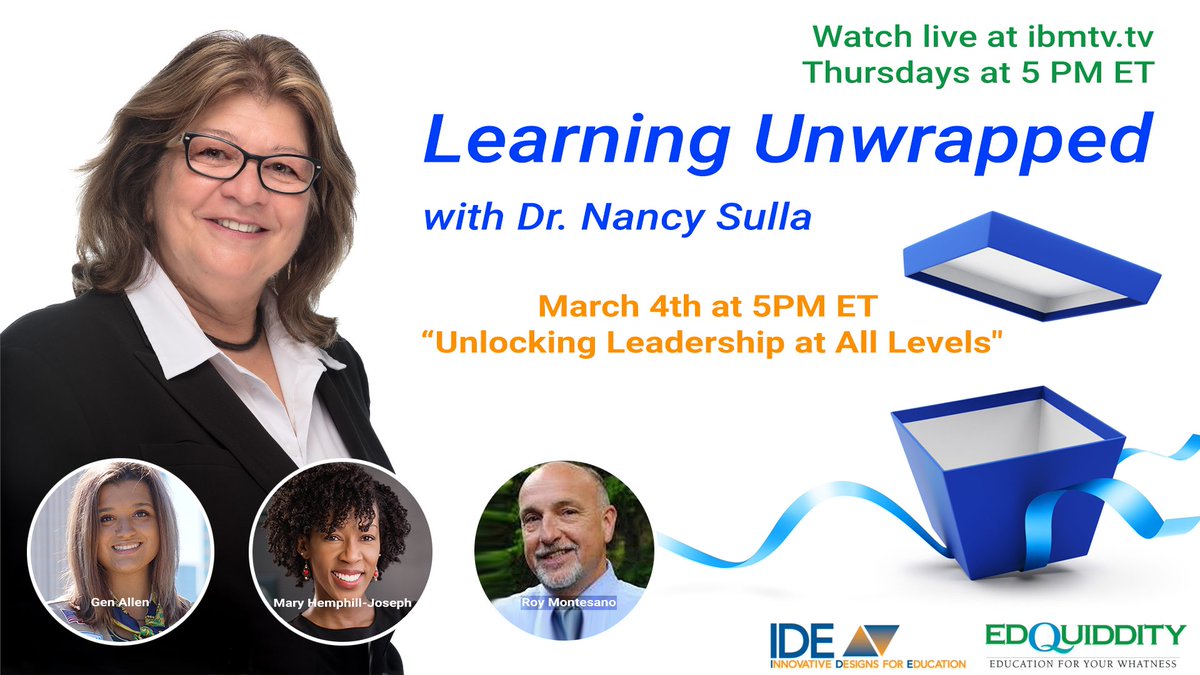 Watch live at ibmtv.tv
Thursdays at 5 PM ET

Learning Unwrapped

with Dr. Nancy Sulla

March 4th at 5PM ET
“Unlocking Leadership at All Levels"

Gen Allen

Mary Hemphill-Joseph

Roy Montesano

IDE
INNOVATIVE DESIGNS FOR EDUCATION

EDQUIDDITY
EDUCATION FOR YOUR WHATNESS